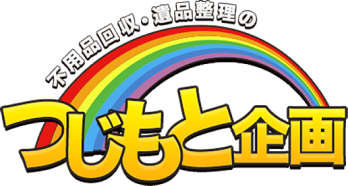 不用品回収・遺品整理の

つじもと企画